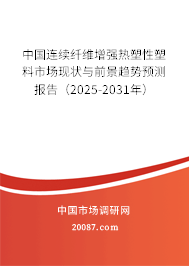 中国连续纤维增强热塑性塑料市场现状与前景趋势预测报告（2025-2031年）

中国市场调研网

20087.com